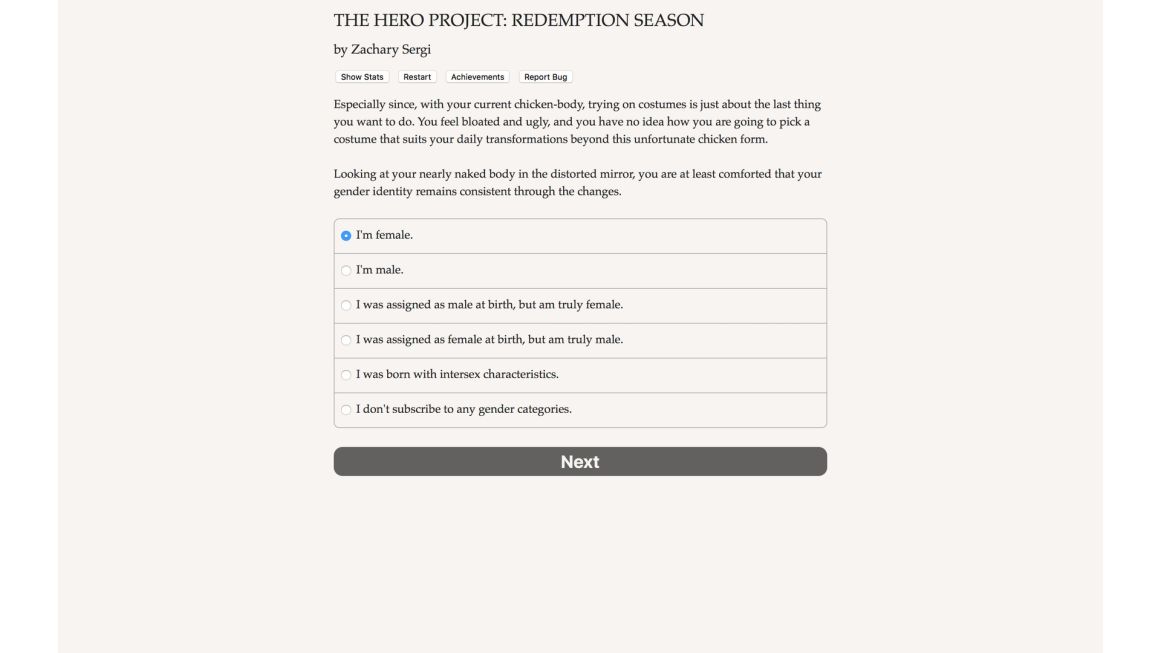 THE HERO PROJECT: REDEMPTION SEASON

by Zachary Sergi

Show Stats Restart Achievements Report Bug

Especially since, with your current chicken-body, trying on costumes is just about the last thing you want to do. You feel bloated and ugly, and you have no idea how you are going to pick a costume that suits your daily transformations beyond this unfortunate chicken form.

Looking at your nearly naked body in the distorted mirror, you are at least comforted that your gender identity remains consistent through the changes.

I'm female.

I'm male.

I was assigned as male at birth, but am truly female.

I was assigned as female at birth, but am truly male.

I was born with intersex characteristics.

I don't subscribe to any gender categories.

Next